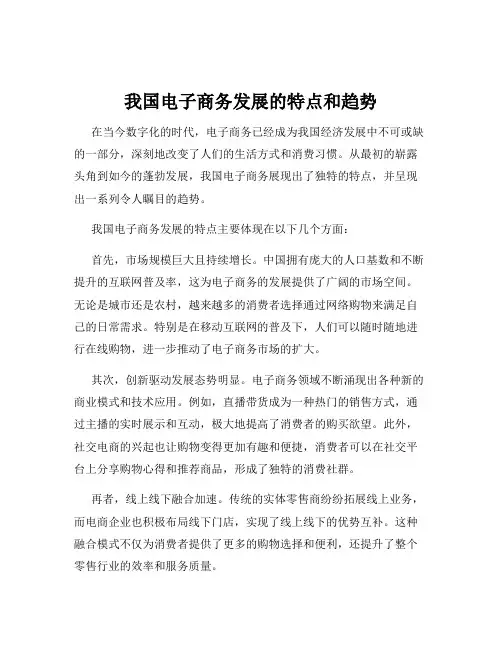 我国电子商务发展的特点和趋势

在当今数字化的时代，电子商务已经成为我国经济发展中不可或缺的一部分，深刻地改变了人们的生活方式和消费习惯。从最初的崭露头角到如今的蓬勃发展，我国电子商务展现出了独特的特点，并呈现出一系列令人瞩目的趋势。

我国电子商务发展的特点主要体现在以下几个方面：

首先，市场规模巨大且持续增长。中国拥有庞大的人口基数和不断提升的互联网普及率，这为电子商务的发展提供了广阔的市场空间。无论是城市还是农村，越来越多的消费者选择通过网络购物来满足自己的日常需求。特别是在移动互联网的普及下，人们可以随时随地进行在线购物，进一步推动了电子商务市场的扩大。

其次，创新驱动发展态势明显。电子商务领域不断涌现出各种新的商业模式和技术应用。例如，直播带货成为一种热门的销售方式，通过主播的实时展示和互动，极大地提高了消费者的购买欲望。此外，社交电商的兴起也让购物变得更加有趣和便捷，消费者可以在社交平台上分享购物心得和推荐商品，形成了独特的消费社群。

再者，线上线下融合加速。传统的实体零售商纷纷拓展线上业务，而电商企业也积极布局线下门店，实现了线上线下的优势互补。这种融合模式不仅为消费者提供了更多的购物选择和便利，还提升了整个零售行业的效率和服务质量。